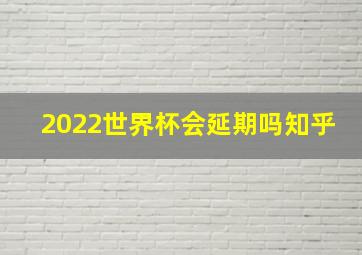 2022世界杯会延期吗知乎